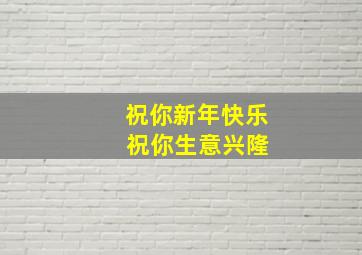 祝你新年快乐
祝你生意兴隆